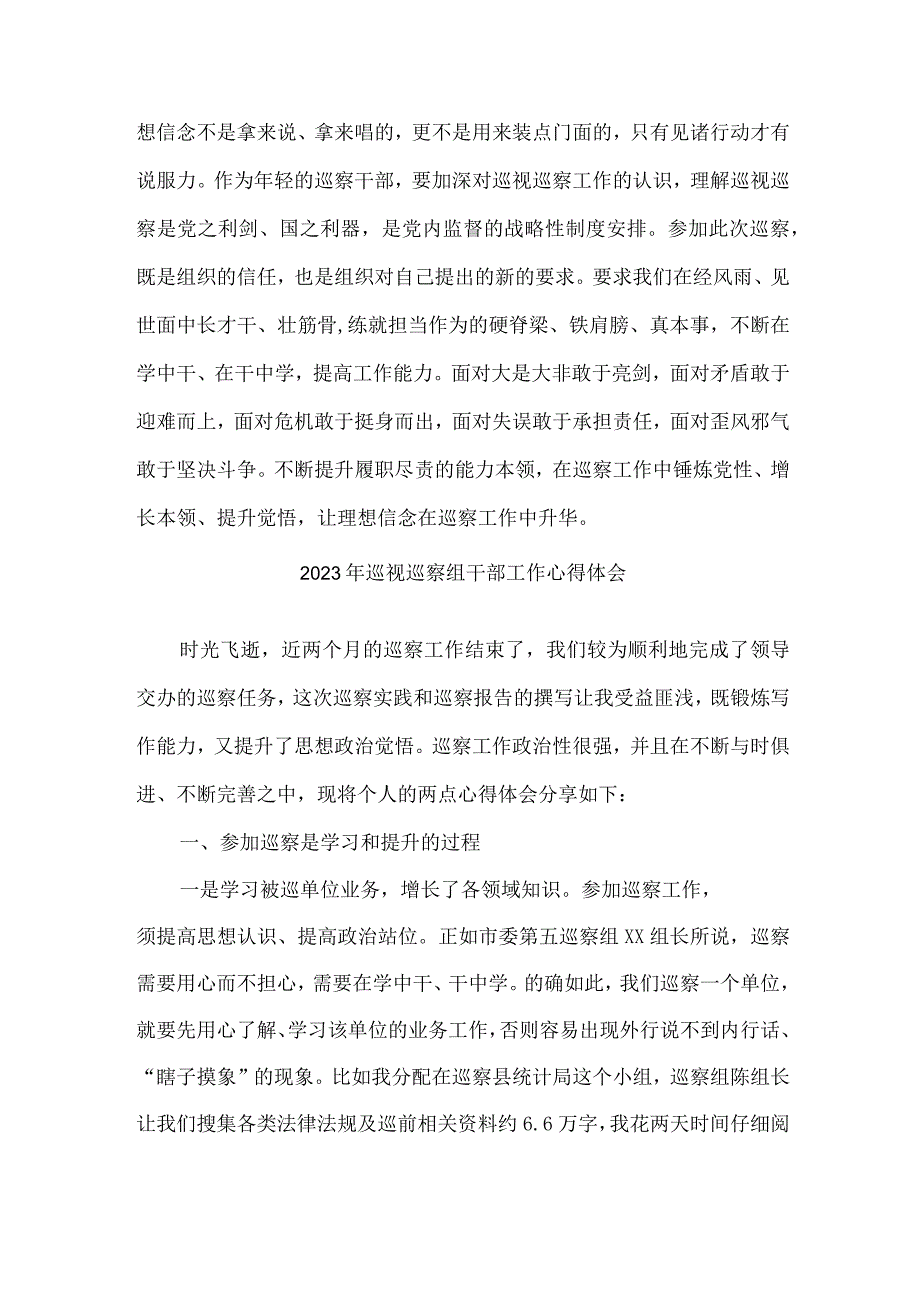 想信念不是拿来说、拿来唱的，更不是用来装点门面的，只有见诸行动才有说服力。作为年轻的巡察干部，要加深对巡视巡察工作的认识，理解巡视巡察是党之利剑、国之利器，是党内监督的战略性制度安排。参加此次巡察，既是组织的信任，也是组织对自己提出的新的要求。要求我们在经风雨、见世面中长才干、壮筋骨,练就担当作为的硬脊梁、铁肩膀、真本事，不断在学中干、在干中学，提高工作能力。面对大是大非敢于亮剑，面对矛盾敢于迎难而上，面对危机敢于挺身而出，面对失误敢于承担责任，面对歪风邪气敢于坚决斗争。不断提升履职尽责的能力本领，在巡察工作中锤炼党性、增长本领、提升觉悟，让理想信念在巡察工作中升华。

2023年巡视巡察组干部工作心得体会

时光飞逝，近两个月的巡察工作结束了，我们较为顺利地完成了领导交办的巡察任务，这次巡察实践和巡察报告的撰写让我受益匪浅，既锻炼写作能力，又提升了思想政治觉悟。巡察工作政治性很强，并且在不断与时俱进、不断完善之中，现将个人的两点心得体会分享如下：

一、参加巡察是学习和提升的过程

一是学习被巡单位业务，增长了各领域知识。参加巡察工作，须提高思想认识、提高政治站位。正如市委第五巡察组XX组长所说，巡察需要用心而不担心，需要在学中干、干中学。的确如此，我们巡察一个单位，就要先用心了解、学习该单位的业务工作，否则容易出现外行说不到内行话、“瞎子摸象”的现象。比如我分配在巡察县统计局这个小组，巡察组陈组长让我们搜集各类法律法规及巡前相关资料约6.6万字，我花两天时间仔细阅